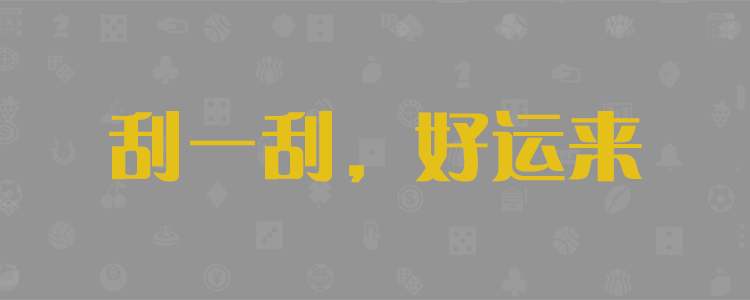 刮一刮，好运来